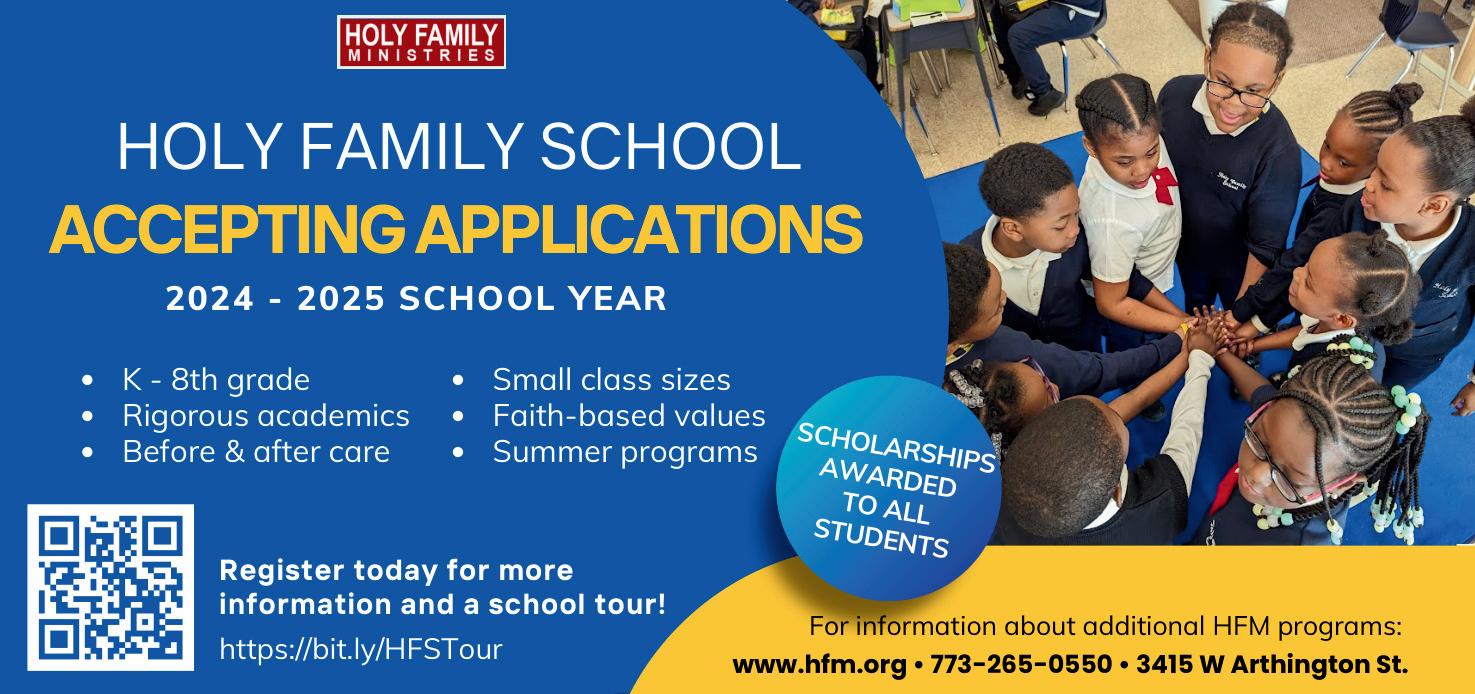 HOLY FAMILY
MINISTRIES

HOLY FAMILY SCHOOL
ACCEPTING APPLICATIONS
2024 - 2025 SCHOOL YEAR

• K - 8th grade
• Rigorous academics
• Before & after care

• Small class sizes
• Faith-based values
• Summer programs

SCHOLARSHIPS AWARDED TO ALL STUDENTS

Register today for more information and a school tour!
https://bit.ly/HFSTour

For information about additional HFM programs:
www.hfm.org • 773-265-0550 • 3415 W Arthington St.